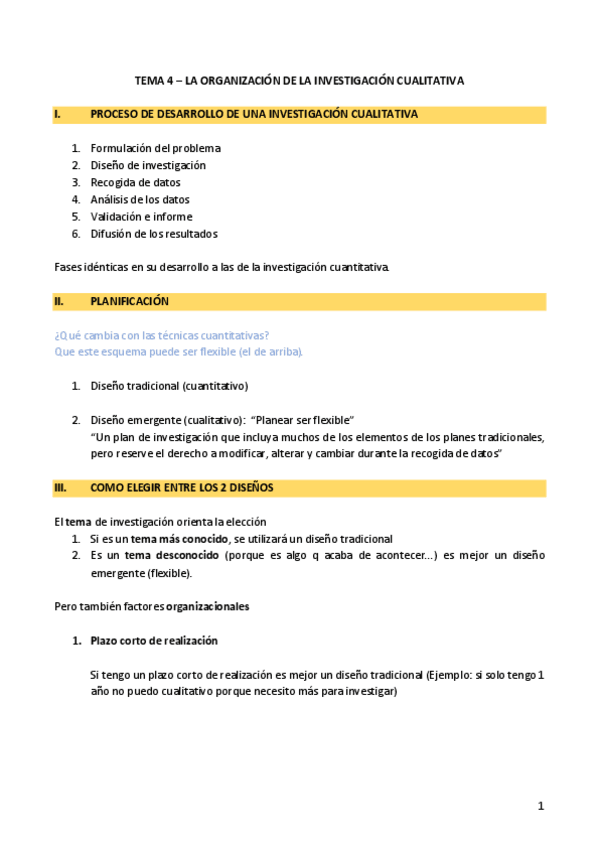 TEMA 4 – LA ORGANIZACIÓN DE LA INVESTIGACIÓN CUALITATIVA

I. PROCESO DE DESARROLLO DE UNA INVESTIGACIÓN CUALITATIVA

1. Formulación del problema
2. Diseño de investigación
3. Recogida de datos
4. Análisis de los datos
5. Validación e informe
6. Difusión de los resultados

Fases idénticas en su desarrollo a las de la investigación cuantitativa.

II. PLANIFICACIÓN

¿Qué cambia con las técnicas cuantitativas?
Que este esquema puede ser flexible (el de arriba).

1. Diseño tradicional (cuantitativo)

2. Diseño emergente (cualitativo): "Planear ser flexible"
"Un plan de investigación que incluya muchos de los elementos de los planes tradicionales, pero reserve el derecho a modificar, alterar y cambiar durante la recogida de datos"

III. COMO ELEGIR ENTRE LOS 2 DISEÑOS

El tema de investigación orienta la elección
1. Si es un tema más conocido, se utilizará un diseño tradicional
2. Es un tema desconocido (porque es algo q acaba de acontecer…) es mejor un diseño emergente (flexible).

Pero también factores organizacionales

1. Plazo corto de realización

Si tengo un plazo corto de realización es mejor un diseño tradicional (Ejemplo: si solo tengo 1 año no puedo cualitativo porque necesito más para investigar)

1